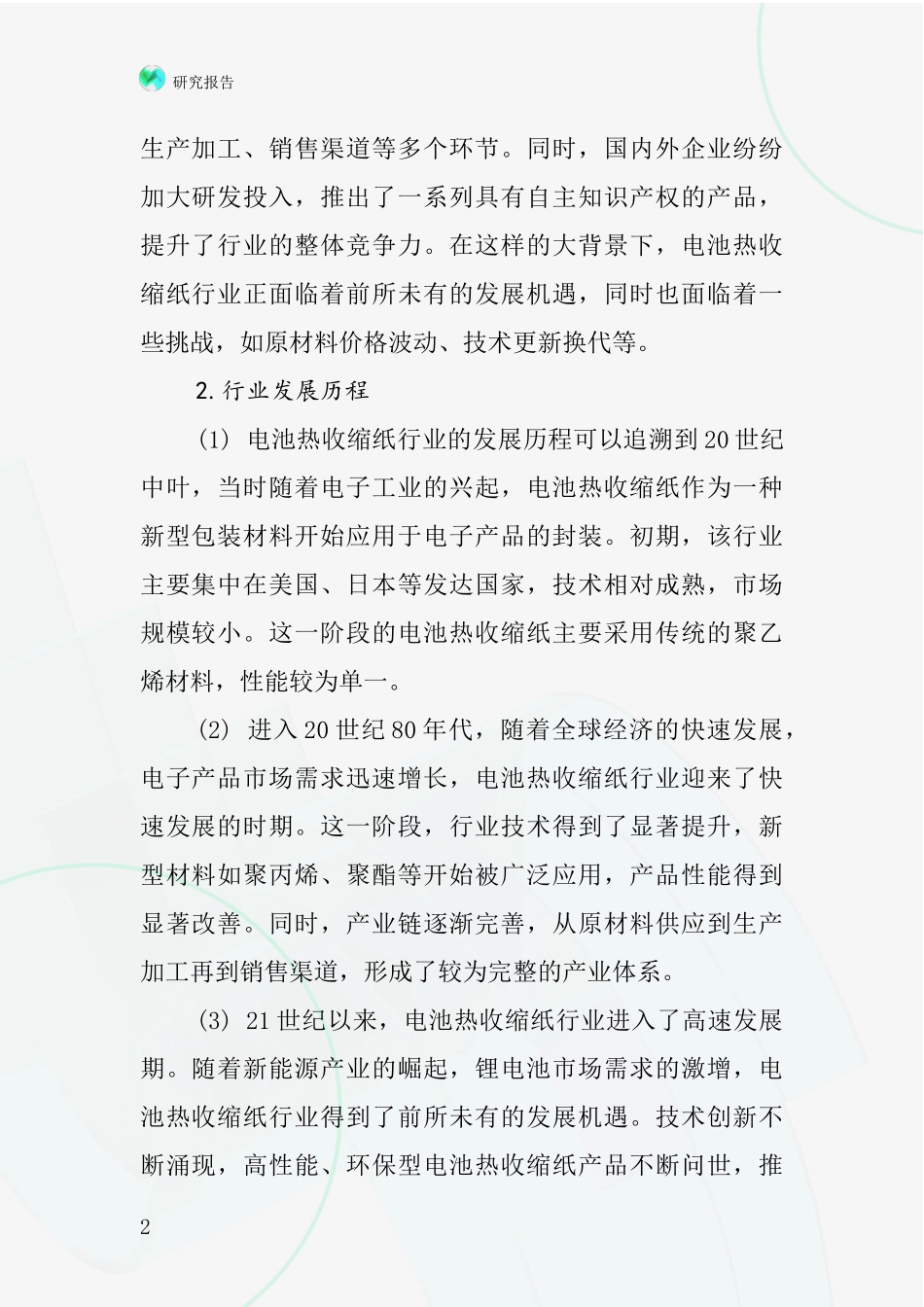 研究报告

生产加工、销售渠道等多个环节。同时，国内外企业纷纷加大研发投入，推出了一系列具有自主知识产权的产品，提升了行业的整体竞争力。在这样的大背景下，电池热收缩纸行业正面临着前所未有的发展机遇，同时也面临着一些挑战，如原材料价格波动、技术更新换代等。

2.行业发展历程

(1) 电池热收缩纸行业的发展历程可以追溯到20世纪中叶，当时随着电子工业的兴起，电池热收缩纸作为一种新型包装材料开始应用于电子产品的封装。初期，该行业主要集中在美国、日本等发达国家，技术相对成熟，市场规模较小。这一阶段的电池热收缩纸主要采用传统的聚乙烯材料，性能较为单一。

(2) 进入20世纪80年代，随着全球经济的快速发展，电子产品市场需求迅速增长，电池热收缩纸行业迎来了快速发展的时期。这一阶段，行业技术得到了显著提升，新型材料如聚丙烯、聚酯等开始被广泛应用，产品性能得到显著改善。同时，产业链逐渐完善，从原材料供应到生产加工再到销售渠道，形成了较为完整的产业体系。

(3) 21世纪以来，电池热收缩纸行业进入了高速发展期。随着新能源产业的崛起，锂电池市场需求的激增，电池热收缩纸行业得到了前所未有的发展机遇。技术创新不断涌现，高性能、环保型电池热收缩纸产品不断问世，推

2